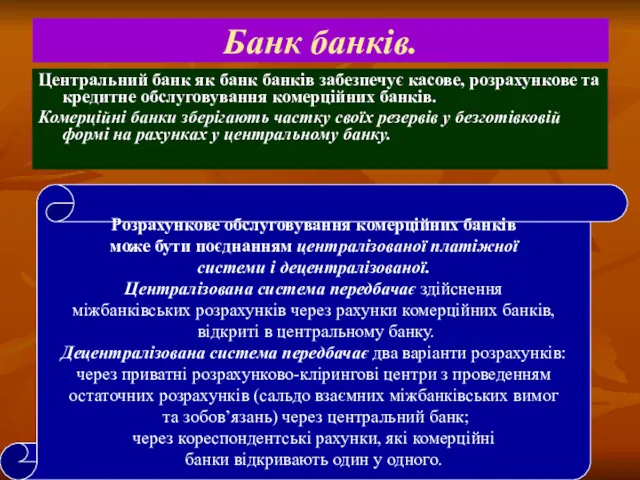 Банк банків.

Центральний банк як банк банків забезпечує касове, розрахункове та кредитне обслуговування комерційних банків.

Комерційні банки зберігають частку своїх резервів у безготівковій формі на рахунках у центральному банку.

Розрахункове обслуговування комерційних банків може бути поєднанням централізованої платіжної системи і децентралізованої.
Централізована система передбачає здійснення міжбанківських розрахунків через рахунки комерційних банків, відкриті в центральному банку.
Децентралізована система передбачає два варіанти розрахунків: через приватні розрахунково-клірингові центри з проведенням остаточних розрахунків (сальдо взаємних міжбанківських вимог та зобов'язань) через центральний банк;
через кореспондентські рахунки, які комерційні банки відкривають один у одного.